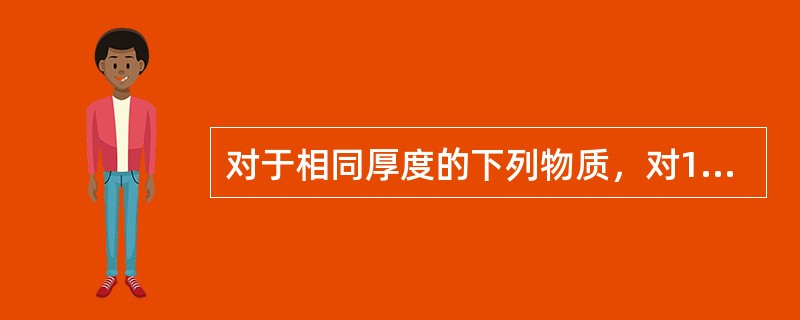 对于相同厚度的下列物质，对1...